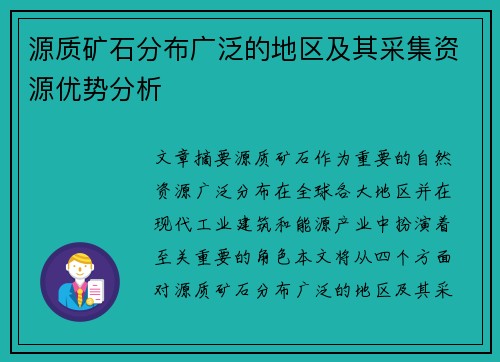 源质矿石分布广泛的地区及其采集资源优势分析

文章摘要源质矿石作为重要的自然资源广泛分布在全球各大地区并在现代工业建筑和能源产业中扮演着至关重要的角色本文将从四个方面对源质矿石分布广泛的地区及其采